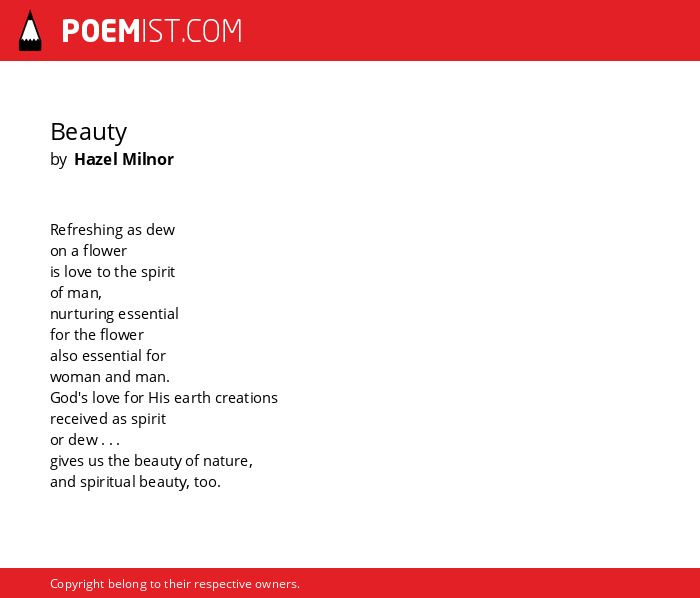 POEMIST.COM

Beauty
by Hazel Milnor

Refreshing as dew
on a flower
is love to the spirit
of man,
nurturing essential
for the flower
also essential for
woman and man.
God's love for His earth creations
received as spirit
or dew . . .
gives us the beauty of nature,
and spiritual beauty, too.

Copyright belong to their respective owners.